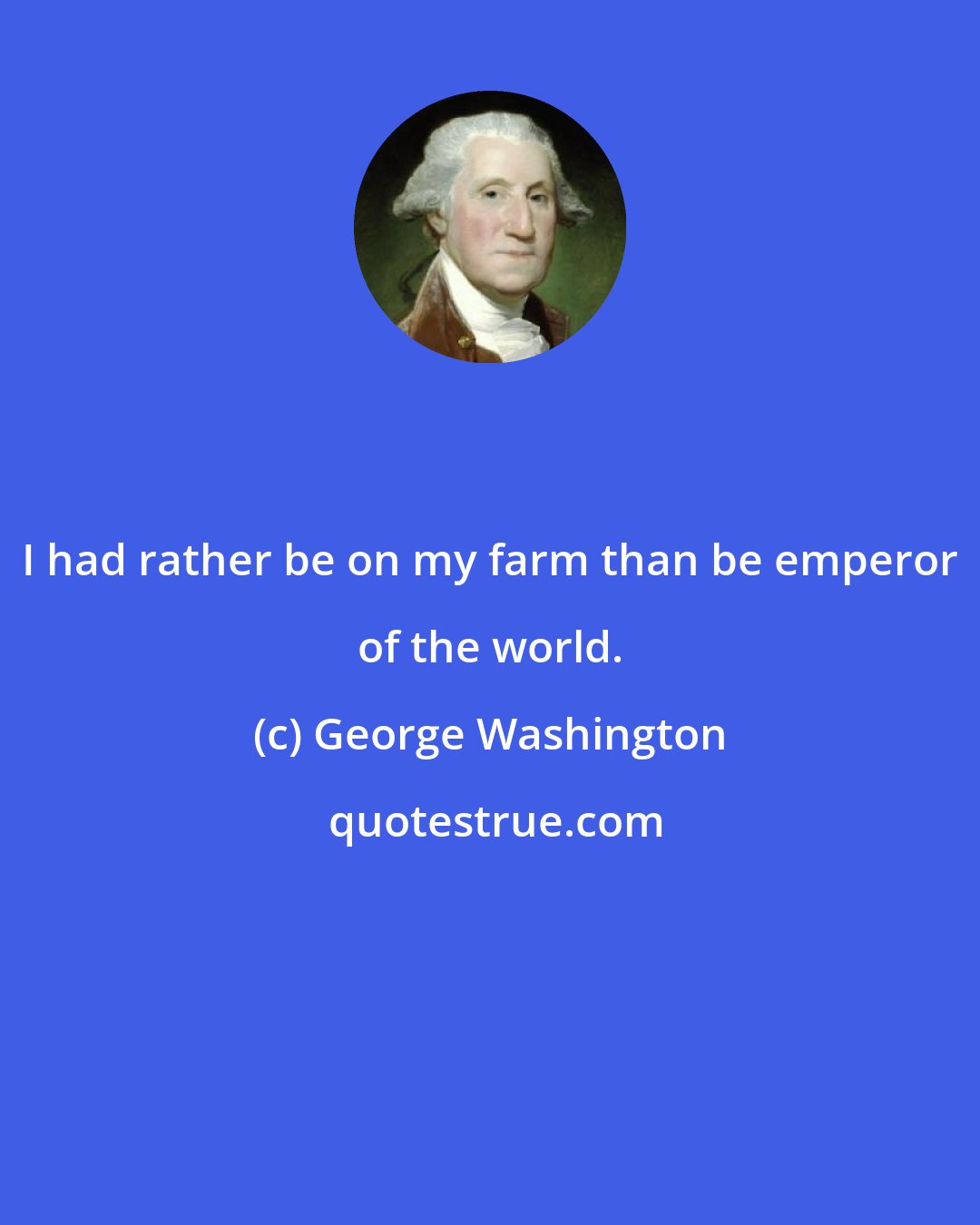 I had rather be on my farm than be emperor of the world.

(c) George Washington

quotestrue.com